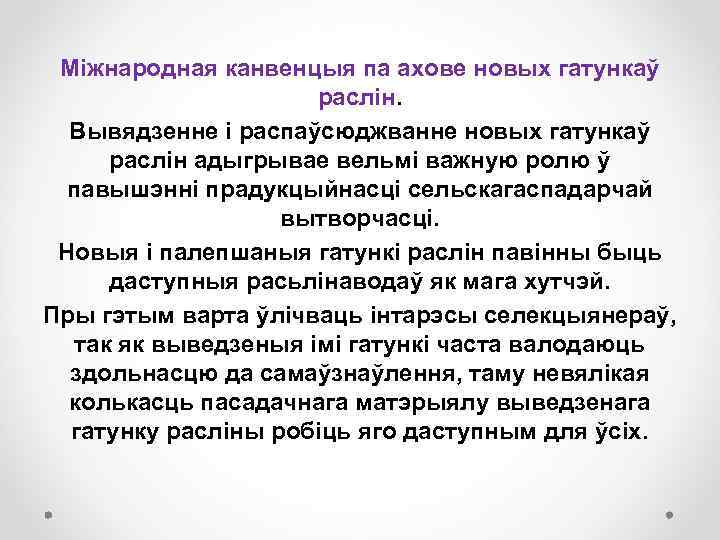 Міжнародная канвенцыя па ахове новых гатункаў раслін.

Вывядзенне і распаўсюджванне новых гатункаў раслін адыгрывае вельмі важную ролю ў павышэнні прадукцыйнасці сельскагаспадарчай вытворчасці.

Новыя і палепшаныя гатункі раслін павінны быць даступныя расьлінаводаў як мага хутчэй.

Пры гэтым варта ўлічваць інтарэсы селекцыянераў, так як выведзеныя імі гатункі часта валодаюць здольнасцю да самаўзнаўлення, таму невялікая колькасць пасадачнага матэрыялу выведзенага гатунку расліны робіць яго даступным для ўсіх.